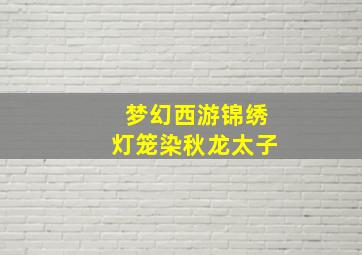 梦幻西游锦绣
灯笼染秋龙太子